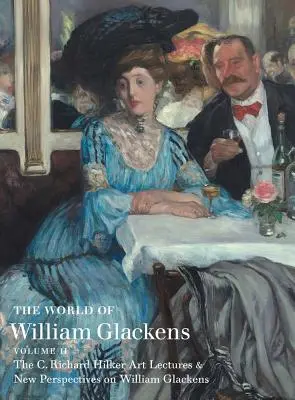 THE WORLD OF
William Glackens
VOLUME II
The C. Richard Hilker Art Lectures &
New Perspectives on William Glackens